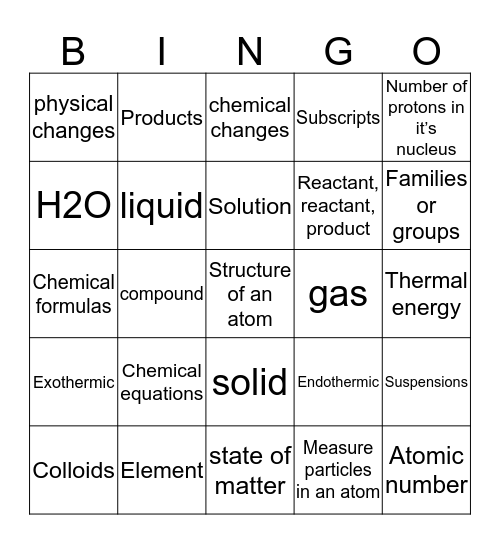 | B | I | N | G | O |
|---|---|---|---|---|
| physical changes | Products | chemical changes | Subscripts | Number of protons in it's nucleus |
| H2O | liquid | Solution | Reactant, reactant, product | Families or groups |
| Chemical formulas | compound | Structure of an atom | gas | Thermal energy |
| Exothermic | Chemical equations | solid | Endothermic | Suspensions |
| Colloids | Element | state of matter | Measure particles in an atom | Atomic number |